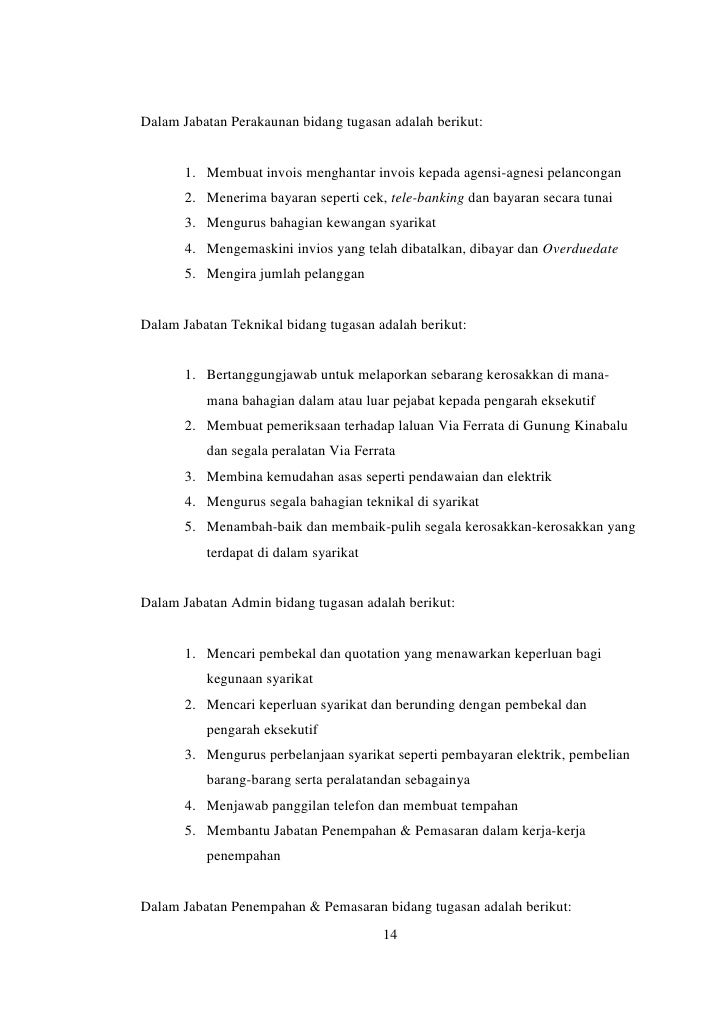 Dalam Jabatan Perakaunan bidang tugasan adalah berikut:

1. Membuat invois menghantar invois kepada agensi-agnesi pelancongan
2. Menerima bayaran seperti cek, tele-banking dan bayaran secara tunai
3. Mengurus bahagian kewangan syarikat
4. Mengemaskini invios yang telah dibatalkan, dibayar dan Overduedate
5. Mengira jumlah pelanggan

Dalam Jabatan Teknikal bidang tugasan adalah berikut:

1. Bertanggungjawab untuk melaporkan sebarang kerosakkan di mana-mana bahagian dalam atau luar pejabat kepada pengarah eksekutif
2. Membuat pemeriksaan terhadap laluan Via Ferrata di Gunung Kinabalu dan segala peralatan Via Ferrata
3. Membina kemudahan asas seperti pendawaian dan elektrik
4. Mengurus segala bahagian teknikal di syarikat
5. Menambah-baik dan membaik-pulih segala kerosakkan-kerosakkan yang terdapat di dalam syarikat

Dalam Jabatan Admin bidang tugasan adalah berikut:

1. Mencari pembekal dan quotation yang menawarkan keperluan bagi kegunaan syarikat
2. Mencari keperluan syarikat dan berunding dengan pembekal dan pengarah eksekutif
3. Mengurus perbelanjaan syarikat seperti pembayaran elektrik, pembelian barang-barang serta peralatandan sebagainya
4. Menjawab panggilan telefon dan membuat tempahan
5. Membantu Jabatan Penempahan & Pemasaran dalam kerja-kerja penempahan

Dalam Jabatan Penempahan & Pemasaran bidang tugasan adalah berikut:

14